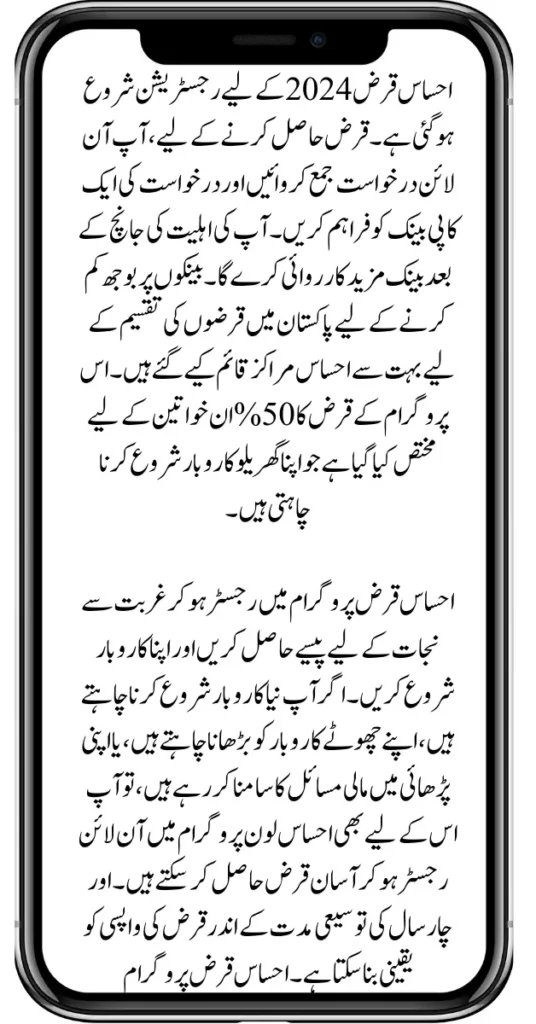 احساس قرض 2024 کے لیے رجسٹریشن شروع ہو گئی ہے۔ قرض حاصل کرنے کے لیے، آپ آن لائن درخواست جمع کروائیں اور درخواست کی ایک کاپی بینک کو فراہم کریں۔ آپ کی اہلیت کی جانچ کے بعد بینک مزید کارروائی کرے گا۔ بینکوں پر بوجھ کم کرنے کے لیے پاکستان میں قرضوں کی تقسیم کے لیے بہت سے احساس مراکز قائم کیے گئے ہیں۔ اس پروگرام کے قرض کا 50% ان خواتین کے لیے مختص کیا گیا ہے جو اپنا گھریلو کاروبار شروع کرنا چاہتی ہیں۔

احساس قرض پروگرام میں رجسٹر ہو کر غربت سے نجات کے لیے پیسے حاصل کریں اور اپنا کاروبار شروع کریں۔ اگر آپ نیا کاروبار شروع کرنا چاہتے ہیں، اپنے چھوٹے کاروبار کو بڑھانا چاہتے ہیں، یا اپنی پڑھائی میں مالی مسائل کا سامنا کر رہے ہیں، تو آپ اس کے لیے بھی احساس لون پروگرام میں آن لائن رجسٹر ہو کر آسان قرض حاصل کر سکتے ہیں۔ اور چار سال کی توسیعی مدت کے اندر قرض کی واپسی کو یقینی بنا سکتا ہے۔ احساس قرض پروگرام